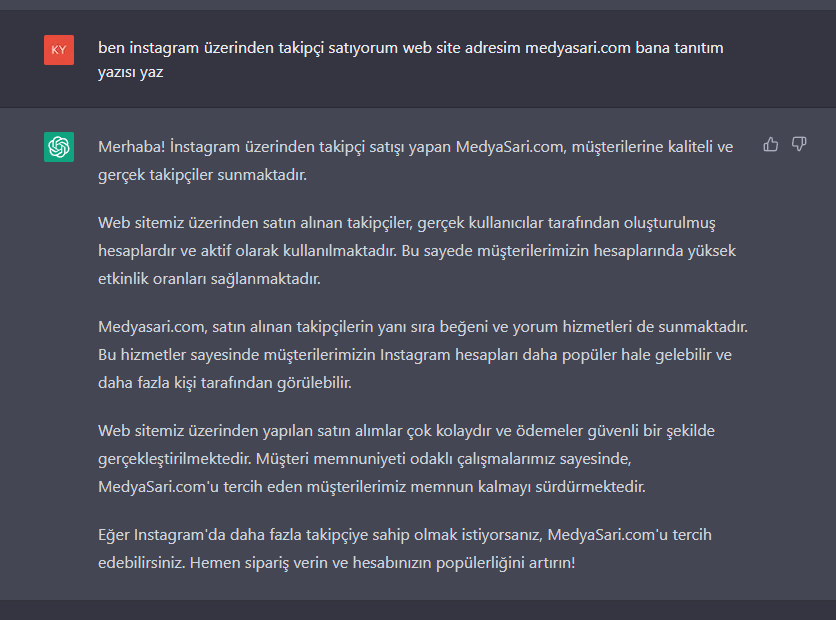 KY

ben instagram üzerinden takipçi satıyorum web site adresim medyasari.com bana tanıtım yazısı yaz

Merhaba! İnstagram üzerinden takipçi satışı yapan MedyaSari.com, müşterilerine kaliteli ve gerçek takipçiler sunmaktadır.

Web sitemiz üzerinden satın alınan takipçiler, gerçek kullanıcılar tarafından oluşturulmuş hesaplardır ve aktif olarak kullanılmaktadır. Bu sayede müşterilerimizin hesaplarında yüksek etkinlik oranları sağlanmaktadır.

Medyasari.com, satın alınan takipçilerin yanı sıra beğeni ve yorum hizmetleri de sunmaktadır. Bu hizmetler sayesinde müşterilerimizin Instagram hesapları daha popüler hale gelebilir ve daha fazla kişi tarafından görülebilir.

Web sitemiz üzerinden yapılan satın alımlar çok kolaydır ve ödemeler güvenli bir şekilde gerçekleştirilmektedir. Müşteri memnuniyeti odaklı çalışmalarımız sayesinde, MedyaSari.com'u tercih eden müşterilerimiz memnun kalmayı sürdürmektedir.

Eğer Instagram'da daha fazla takipçiye sahip olmak istiyorsanız, MedyaSari.com'u tercih edebilirsiniz. Hemen sipariş verin ve hesabınızın popülerliğini artırın!